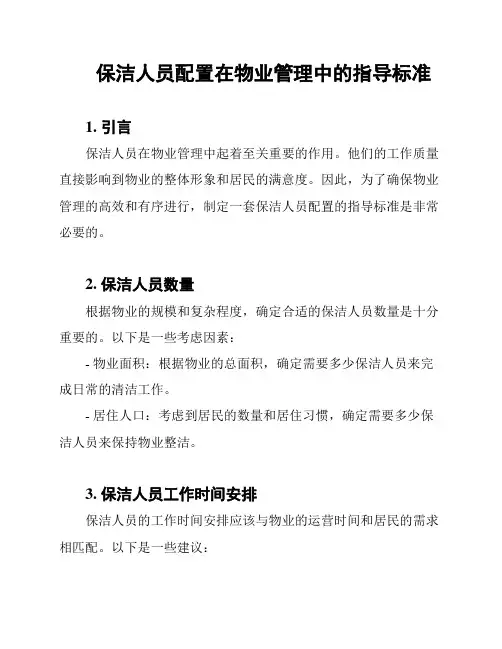 保洁人员配置在物业管理中的指导标准

1. 引言

保洁人员在物业管理中起着至关重要的作用。他们的工作质量直接影响到物业的整体形象和居民的满意度。因此，为了确保物业管理的高效和有序进行，制定一套保洁人员配置的指导标准是非常必要的。

2. 保洁人员数量

根据物业的规模和复杂程度，确定合适的保洁人员数量是十分重要的。以下是一些考虑因素：

- 物业面积：根据物业的总面积，确定需要多少保洁人员来完成日常的清洁工作。

- 居住人口：考虑到居民的数量和居住习惯，确定需要多少保洁人员来保持物业整洁。

3. 保洁人员工作时间安排

保洁人员的工作时间安排应该与物业的运营时间和居民的需求相匹配。以下是一些建议：